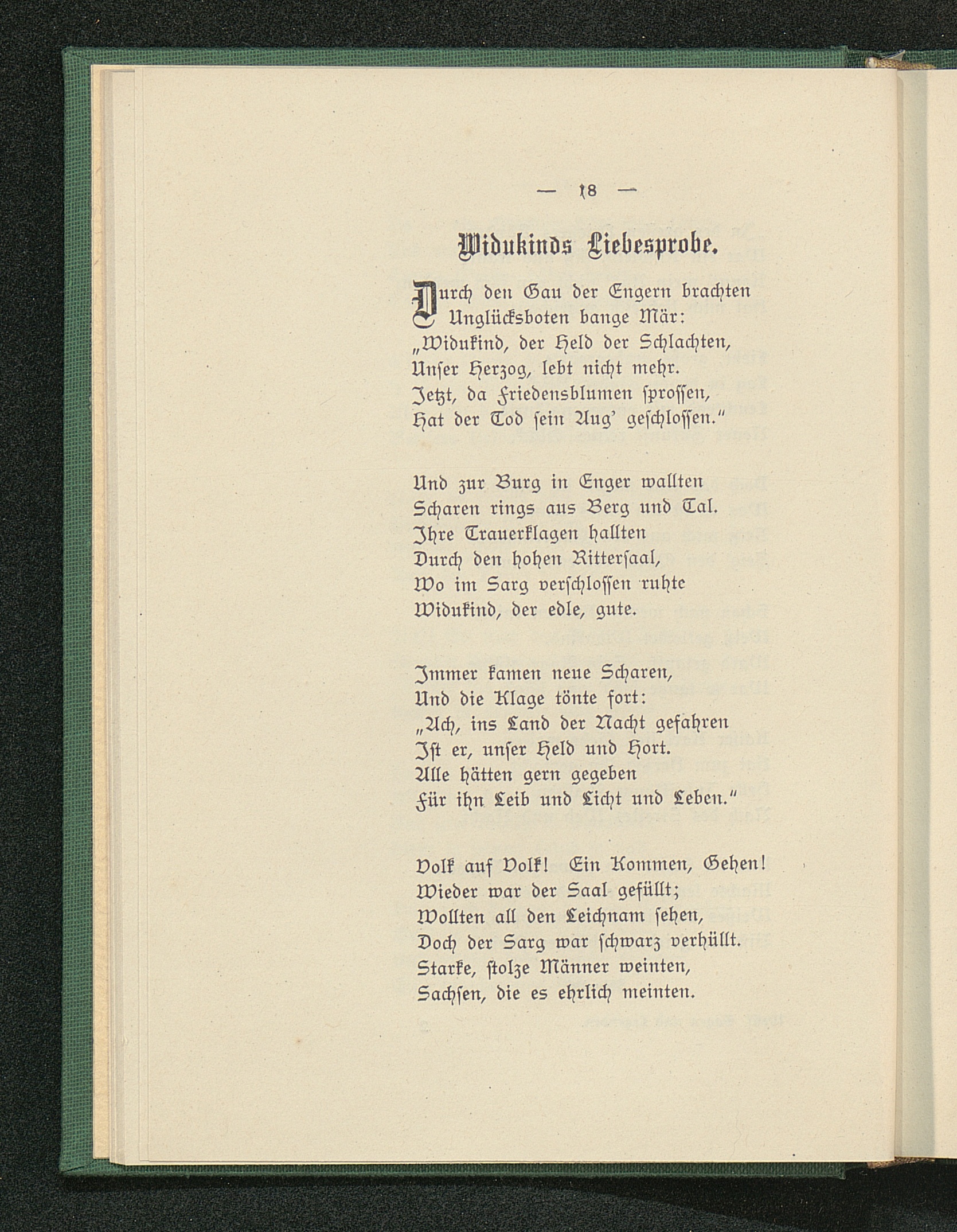 — 18 —

Widukinds Liebesprobe.

Durch den Gau der Engern brachten
Unglücksboten bange Mär:
„Widukind, der Held der Schlachten,
Unser Herzog, lebt nicht mehr.
Jetzt, da Friedensblumen sprossen,
Hat der Tod sein Aug' geschlossen."

Und zur Burg in Enger wallten
Scharen rings aus Berg und Tal.
Ihre Trauerklagen hallten
Durch den hohen Rittersaal,
Wo im Sarg verschlossen ruhte
Widukind, der edle, gute.

Immer kamen neue Scharen,
Und die Klage tönte fort:
„Ach, ins Land der Nacht gefahren
Ist er, unser Held und Hort.
Alle hätten gern gegeben
Für ihn Leib und Licht und Leben."

Volk auf Volk! Ein Kommen, Gehen!
Wieder war der Saal gefüllt;
Wollten all den Leichnam sehen,
Doch der Sarg war schwarz verhüllt.
Starke, stolze Männer weinten,
Sachsen, die es ehrlich meinten.